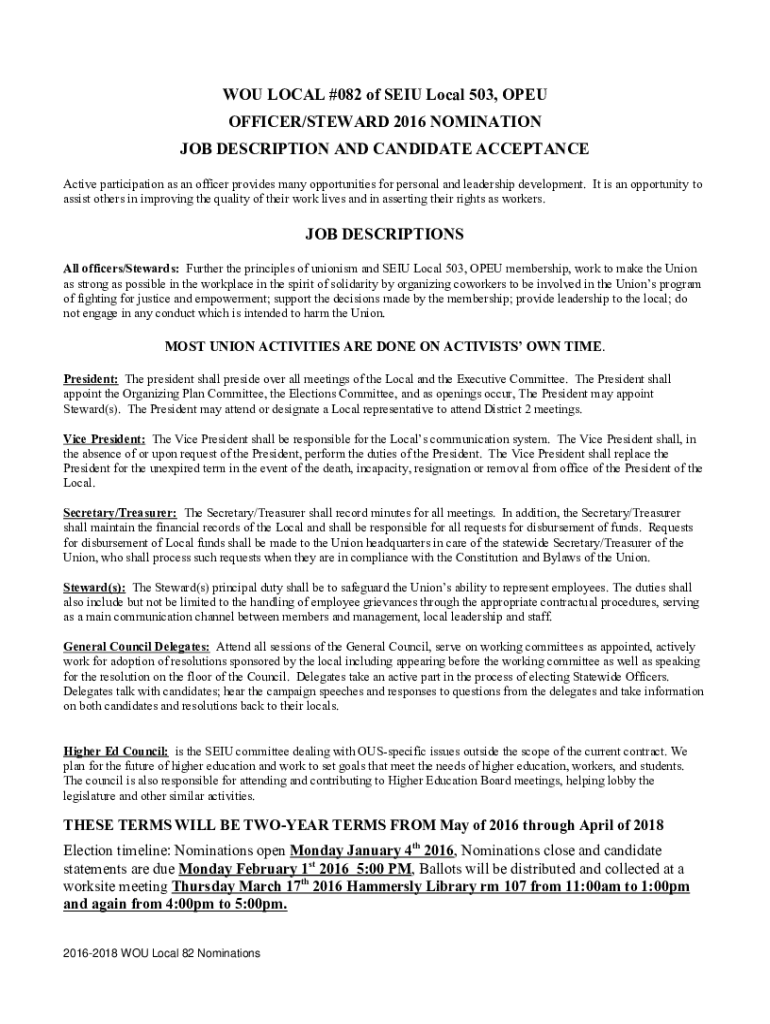 WOU LOCAL #082 of SEIU Local 503, OPEU
OFFICER/STEWARD 2016 NOMINATION
JOB DESCRIPTION AND CANDIDATE ACCEPTANCE

Active participation as an officer provides many opportunities for personal and leadership development. It is an opportunity to assist others in improving the quality of their work lives and in asserting their rights as workers.

JOB DESCRIPTIONS

All officers/Stewards: Further the principles of unionism and SEIU Local 503, OPEU membership, work to make the Union as strong as possible in the workplace in the spirit of solidarity by organizing coworkers to be involved in the Union's program of fighting for justice and empowerment; support the decisions made by the membership; provide leadership to the local; do not engage in any conduct which is intended to harm the Union.

MOST UNION ACTIVITIES ARE DONE ON ACTIVISTS' OWN TIME.

President: The president shall preside over all meetings of the Local and the Executive Committee. The President shall appoint the Organizing Plan Committee, the Elections Committee, and as openings occur, The President may appoint Steward(s). The President may attend or designate a Local representative to attend District 2 meetings.

Vice President: The Vice President shall be responsible for the Local's communication system. The Vice President shall, in the absence of or upon request of the President, perform the duties of the President. The Vice President shall replace the President for the unexpired term in the event of the death, incapacity, resignation or removal from office of the President of the Local.

Secretary/Treasurer: The Secretary/Treasurer shall record minutes for all meetings. In addition, the Secretary/Treasurer shall maintain the financial records of the Local and shall be responsible for all requests for disbursement of funds. Requests for disbursement of Local funds shall be made to the Union headquarters in care of the statewide Secretary/Treasurer of the Union, who shall process such requests when they are in compliance with the Constitution and Bylaws of the Union.

Steward(s): The Steward(s) principal duty shall be to safeguard the Union's ability to represent employees. The duties shall also include but not be limited to the handling of employee grievances through the appropriate contractual procedures, serving as a main communication channel between members and management, local leadership and staff.

General Council Delegates: Attend all sessions of the General Council, serve on working committees as appointed, actively work for adoption of resolutions sponsored by the local including appearing before the working committee as well as speaking for the resolution on the floor of the Council. Delegates take an active part in the process of electing Statewide Officers. Delegates talk with candidates; hear the campaign speeches and responses to questions from the delegates and take information on both candidates and resolutions back to their locals.

Higher Ed Council: is the SEIU committee dealing with OUS-specific issues outside the scope of the current contract. We plan for the future of higher education and work to set goals that meet the needs of higher education, workers, and students. The council is also responsible for attending and contributing to Higher Education Board meetings, helping lobby the legislature and other similar activities.

THESE TERMS WILL BE TWO-YEAR TERMS FROM May of 2016 through April of 2018

Election timeline: Nominations open Monday January 4$^{th}$ 2016, Nominations close and candidate statements are due Monday February 1$^{st}$ 2016 5:00 PM, Ballots will be distributed and collected at a worksite meeting Thursday March 17$^{th}$ 2016 Hammersly Library rm 107 from 11:00am to 1:00pm and again from 4:00pm to 5:00pm.

2016-2018 WOU Local 82 Nominations